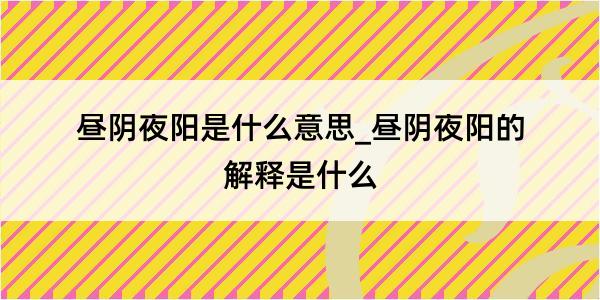 昼阴夜阳是什么意思_昼阴夜阳的解释是什么